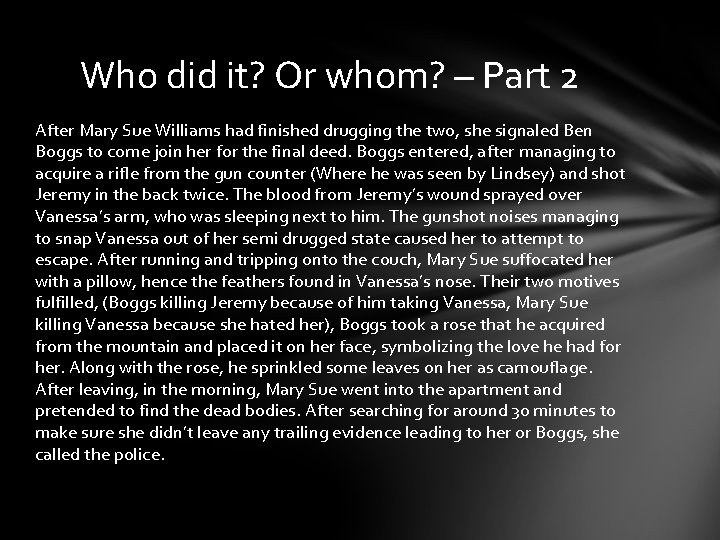 Who did it? Or whom? – Part 2

After Mary Sue Williams had finished drugging the two, she signaled Ben Boggs to come join her for the final deed. Boggs entered, after managing to acquire a rifle from the gun counter (Where he was seen by Lindsey) and shot Jeremy in the back twice. The blood from Jeremy's wound sprayed over Vanessa's arm, who was sleeping next to him. The gunshot noises managing to snap Vanessa out of her semi drugged state caused her to attempt to escape. After running and tripping onto the couch, Mary Sue suffocated her with a pillow, hence the feathers found in Vanessa's nose. Their two motives fulfilled, (Boggs killing Jeremy because of him taking Vanessa, Mary Sue killing Vanessa because she hated her), Boggs took a rose that he acquired from the mountain and placed it on her face, symbolizing the love he had for her. Along with the rose, he sprinkled some leaves on her as camouflage. After leaving, in the morning, Mary Sue went into the apartment and pretended to find the dead bodies. After searching for around 30 minutes to make sure she didn't leave any trailing evidence leading to her or Boggs, she called the police.